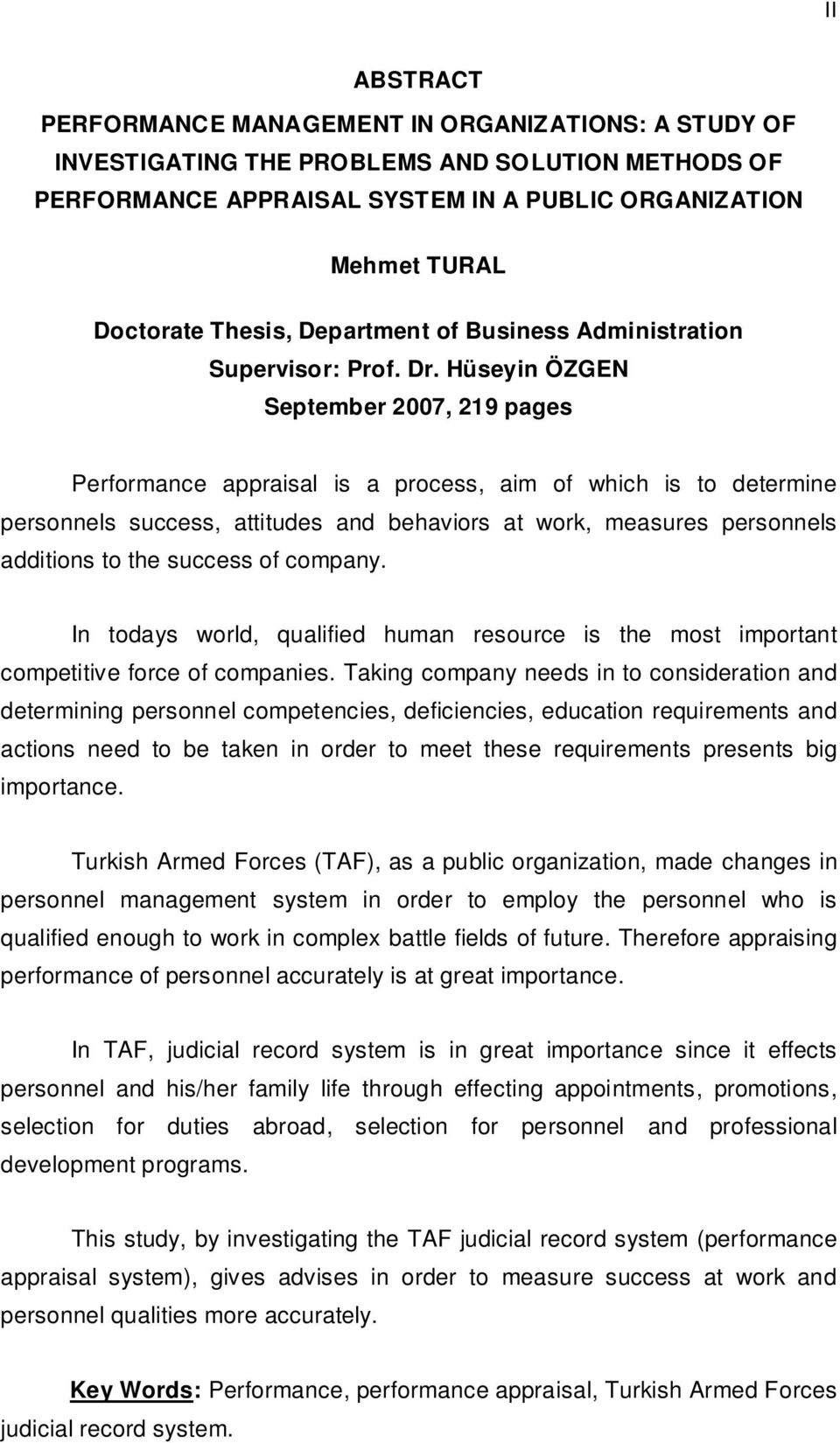 II

ABSTRACT

PERFORMANCE MANAGEMENT IN ORGANIZATIONS: A STUDY OF INVESTIGATING THE PROBLEMS AND SOLUTION METHODS OF PERFORMANCE APPRAISAL SYSTEM IN A PUBLIC ORGANIZATION

Mehmet TURAL

Doctorate Thesis, Department of Business Administration
Supervisor: Prof. Dr. Hüseyin ÖZGEN
September 2007, 219 pages

Performance appraisal is a process, aim of which is to determine personnels success, attitudes and behaviors at work, measures personnels additions to the success of company.

In todays world, qualified human resource is the most important competitive force of companies. Taking company needs in to consideration and determining personnel competencies, deficiencies, education requirements and actions need to be taken in order to meet these requirements presents big importance.

Turkish Armed Forces (TAF), as a public organization, made changes in personnel management system in order to employ the personnel who is qualified enough to work in complex battle fields of future. Therefore appraising performance of personnel accurately is at great importance.

In TAF, judicial record system is in great importance since it effects personnel and his/her family life through effecting appointments, promotions, selection for duties abroad, selection for personnel and professional development programs.

This study, by investigating the TAF judicial record system (performance appraisal system), gives advises in order to measure success at work and personnel qualities more accurately.

Key Words: Performance, performance appraisal, Turkish Armed Forces judicial record system.